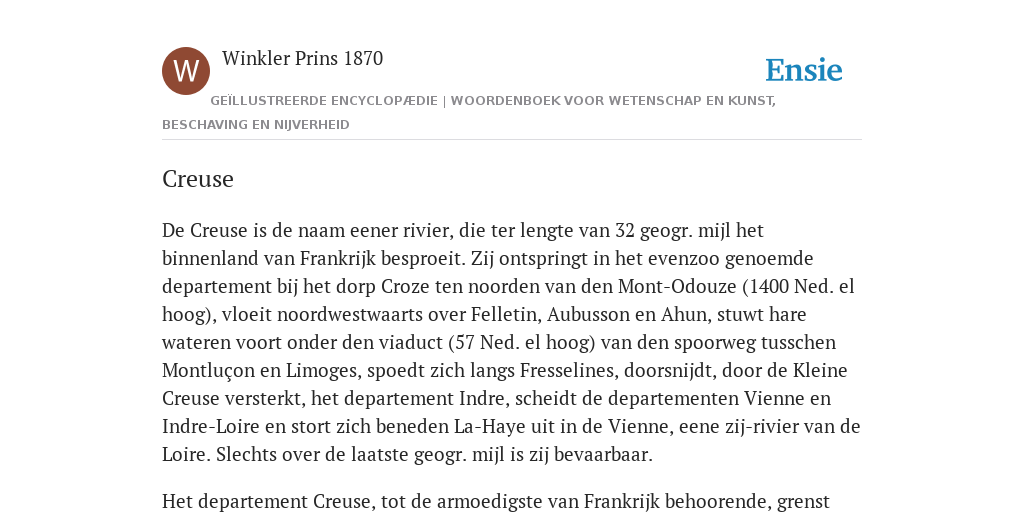 W

Winkler Prins 1870

Ensie

GEÏLLUSTREERDE ENCYCLOPÆDIE | WOORDENBOEK VOOR WETENSCHAP EN KUNST, BESCHAVING EN NIJVERHEID

Creuse

De Creuse is de naam eener rivier, die ter lengte van 32 geogr. mijl het binnenland van Frankrijk besproeit. Zij ontspringt in het evenzoo genoemde departement bij het dorp Croze ten noorden van den Mont-Odouze (1400 Ned. el hoog), vloeit noordwestwaarts over Felletin, Aubusson en Ahun, stuwt hare wateren voort onder den viaduct (57 Ned. el hoog) van den spoorweg tusschen Montluçon en Limoges, spoedt zich langs Fresselines, doorsnijdt, door de Kleine Creuse versterkt, het departement Indre, scheidt de departementen Vienne en Indre-Loire en stort zich beneden La-Haye uit in de Vienne, eene zij-rivier van de Loire. Slechts over de laatste geogr. mijl is zij bevaarbaar.

Het departement Creuse, tot de armoedigste van Frankrijk behoorende, grenst